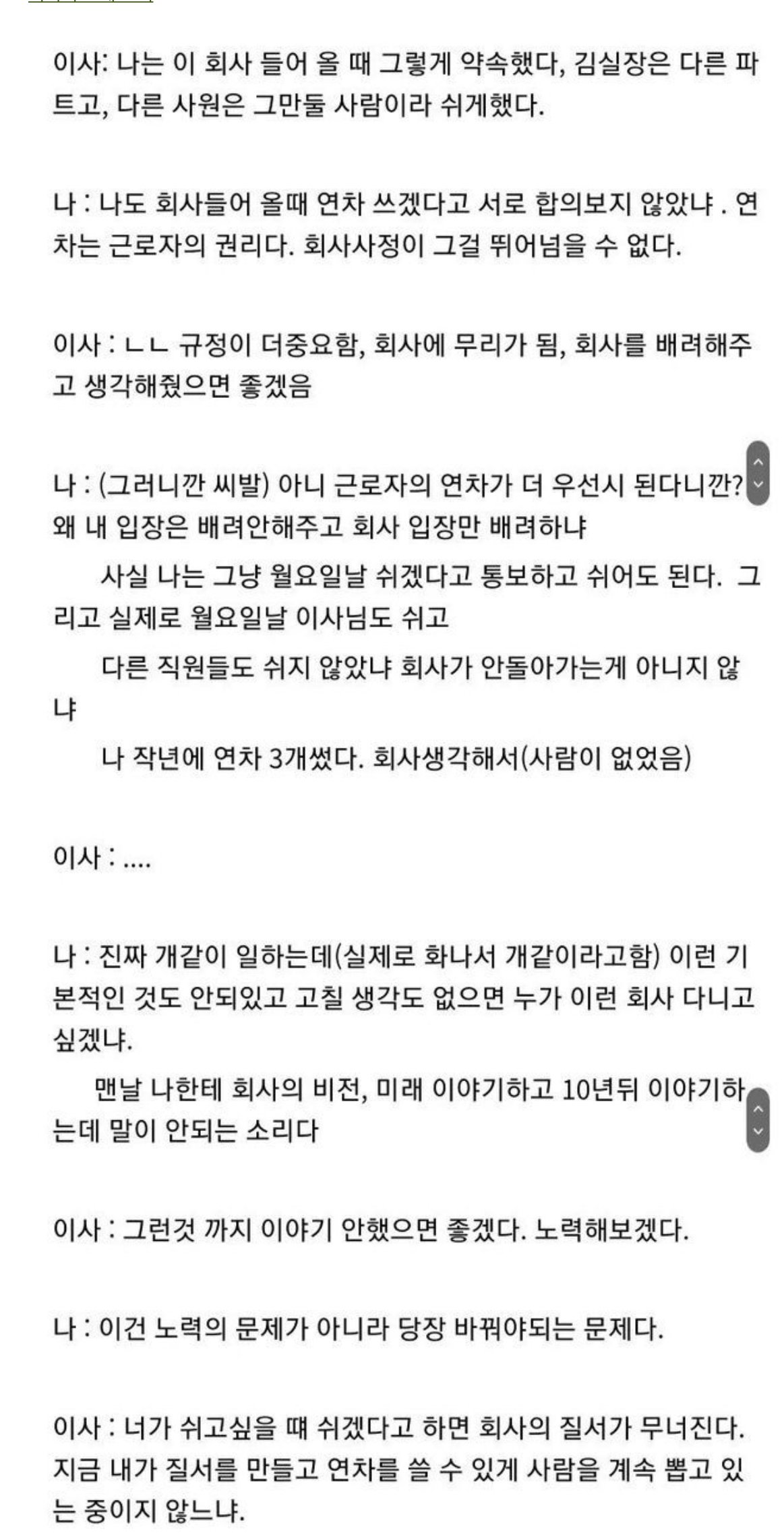 이사: 나는 이 회사 들어 올 때 그렇게 약속했다, 김실장은 다른 파트고, 다른 사원은 그만둘 사람이라 쉬게했다.

나 : 나도 회사들어 올때 연차 쓰겠다고 서로 합의보지 않았냐 . 연차는 근로자의 권리다. 회사사정이 그걸 뛰어넘을 수 없다.

이사 : ㄴㄴ 규정이 더중요함, 회사에 무리가 됨, 회사를 배려해주고 생각해줬으면 좋겠음

나 : (그러니깐 씨발) 아니 근로자의 연차가 더 우선시 된다니깐? 왜 내 입장은 배려안해주고 회사 입장만 배려하냐
사실 나는 그냥 월요일날 쉬겠다고 통보하고 쉬어도 된다. 그리고 실제로 월요일날 이사님도 쉬고
다른 직원들도 쉬지 않았냐 회사가 안돌아가는게 아니지 않냐
나 작년에 연차 3개썼다. 회사생각해서(사람이 없었음)

이사 : ....

나 : 진짜 개같이 일하는데(실제로 화나서 개같이라고함) 이런 기본적인 것도 안되있고 고칠 생각도 없으면 누가 이런 회사 다니고 싶겠냐.
맨날 나한테 회사의 비전, 미래 이야기하고 10년뒤 이야기하는데 말이 안되는 소리다

이사 : 그런것 까지 이야기 안했으면 좋겠다. 노력해보겠다.

나 : 이건 노력의 문제가 아니라 당장 바꿔야되는 문제다.

이사 : 너가 쉬고싶을 때 쉬겠다고 하면 회사의 질서가 무너진다. 지금 내가 질서를 만들고 연차를 쓸 수 있게 사람을 계속 뽑고 있는 중이지 않느냐.